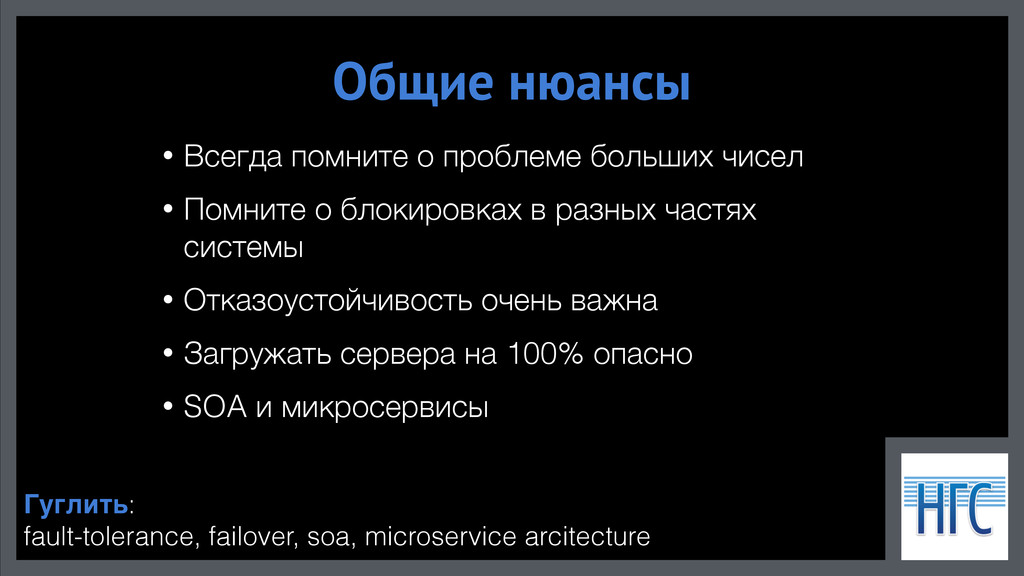 Общие нюансы

• Всегда помните о проблеме больших чисел

• Помните о блокировках в разных частях системы

• Отказоустойчивость очень важна

• Загружать сервера на 100% опасно

• SOA и микросервисы

Гуглить:
fault-tolerance, failover, soa, microservice arcitecture

НГС